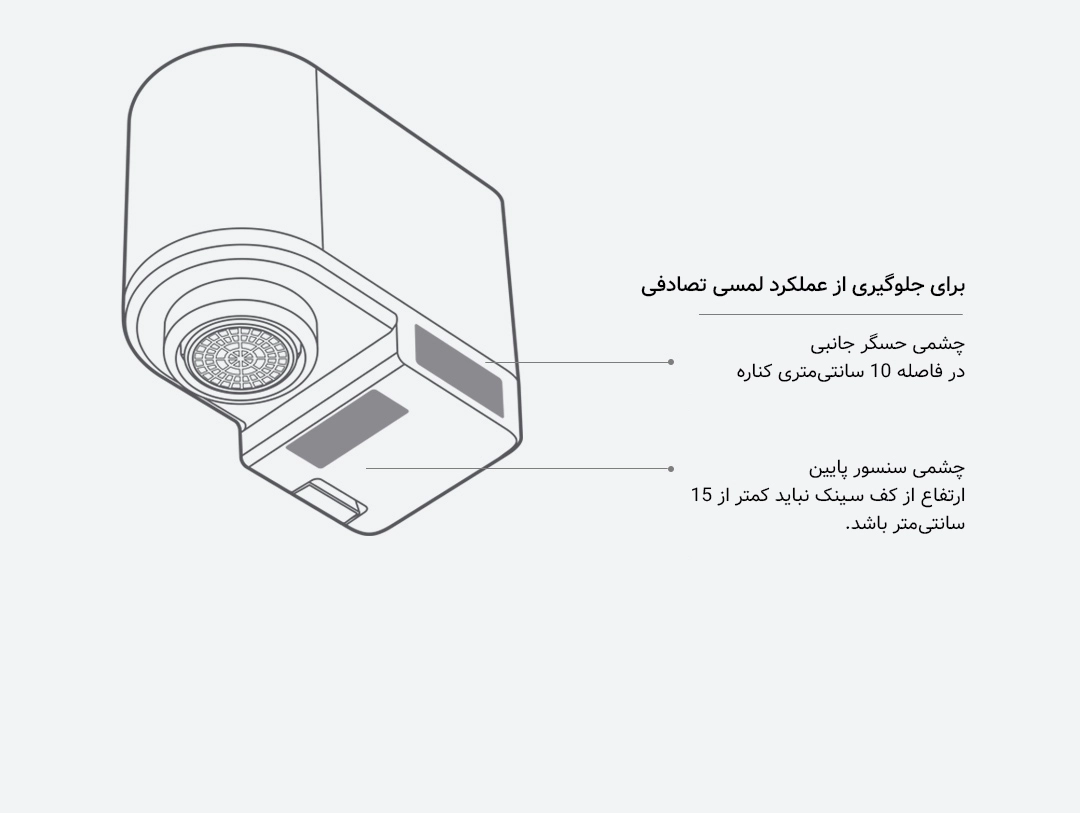 برای جلوگیری از عملکرد لمسی تصادفی

چشمی حسگر جانبی
در فاصله 10 سانتی‌متری کناره

چشمی سنسور پایین
ارتفاع از کف سینک نباید کمتر از 15 سانتی‌متر باشد.